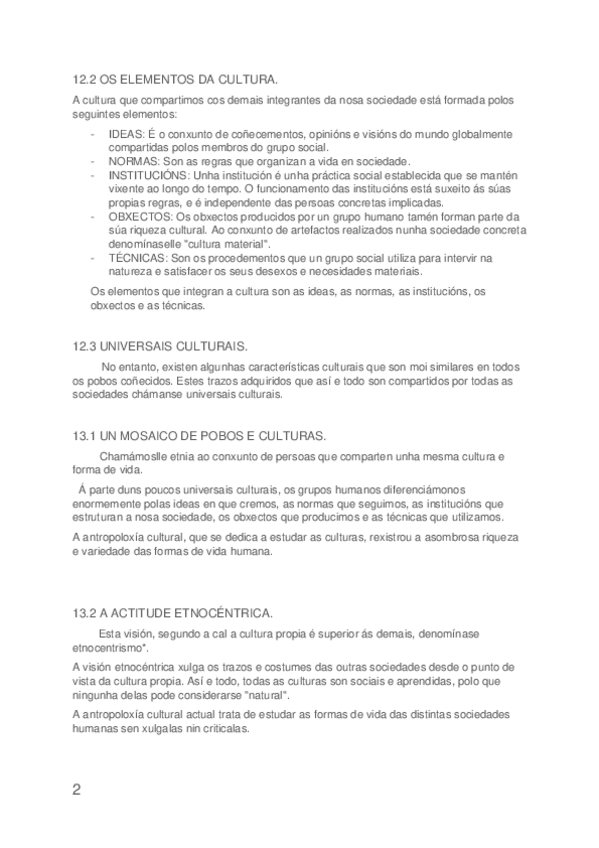 12.2 OS ELEMENTOS DA CULTURA.

A cultura que compartimos cos demais integrantes da nosa sociedade está formada polos seguintes elementos:

- IDEAS: É o conxunto de coñecementos, opinións e visións do mundo globalmente compartidas polos membros do grupo social.
- NORMAS: Son as regras que organizan a vida en sociedade.
- INSTITUCIÓNS: Unha institución é unha práctica social establecida que se mantén vixente ao longo do tempo. O funcionamento das institucións está suxeito ás súas propias regras, e é independente das persoas concretas implicadas.
- OBXECTOS: Os obxectos producidos por un grupo humano tamén forman parte da súa riqueza cultural. Ao conxunto de artefactos realizados nunha sociedade concreta denomínaselle "cultura material".
- TÉCNICAS: Son os procedementos que un grupo social utiliza para intervir na natureza e satisfacer os seus desexos e necesidades materiais.

Os elementos que integran a cultura son as ideas, as normas, as institucións, os obxectos e as técnicas.

12.3 UNIVERSAIS CULTURAIS.

No entanto, existen algunhas características culturais que son moi similares en todos os pobos coñecidos. Estes trazos adquiridos que así e todo son compartidos por todas as sociedades chámanse universais culturais.

13.1 UN MOSAICO DE POBOS E CULTURAS.

Chamámoslle etnia ao conxunto de persoas que comparten unha mesma cultura e forma de vida.

Á parte duns poucos universais culturais, os grupos humanos diferenciámonos enormemente polas ideas en que cremos, as normas que seguimos, as institucións que estruturan a nosa sociedade, os obxectos que producimos e as técnicas que utilizamos.

A antropoloxía cultural, que se dedica a estudar as culturas, rexistrou a asombrosa riqueza e variedade das formas de vida humana.

13.2 A ACTITUDE ETNOCÉNTRICA.

Esta visión, segundo a cal a cultura propia é superior ás demais, denomínase etnocentrismo*.

A visión etnocéntrica xulga os trazos e costumes das outras sociedades desde o punto de vista da cultura propia. Así e todo, todas as culturas son sociais e aprendidas, polo que ningunha delas pode considerarse "natural".

A antropoloxía cultural actual trata de estudar as formas de vida das distintas sociedades humanas sen xulgalas nin criticalas.

2